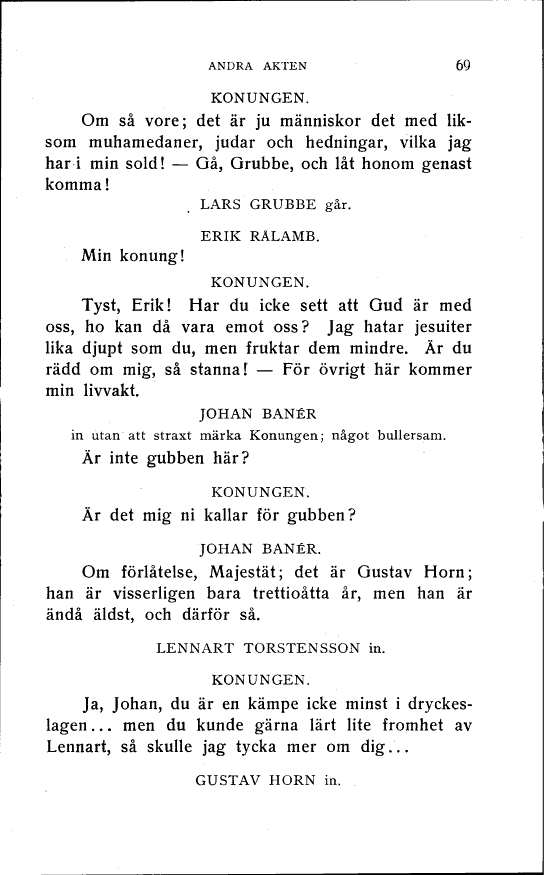 ANDRA AKTEN 69

KONUNGEN.

Om så vore; det är ju människor det med liksom muhamedaner, judar och hedningar, vilka jag har i min sold! — Gå, Grubbe, och låt honom genast komma!

LARS GRUBBE går.

ERIK RÅLAMB.

Min konung!

KONUNGEN.

Tyst, Erik! Har du icke sett att Gud är med oss, ho kan då vara emot oss? Jag hatar jesuiter lika djupt som du, men fruktar dem mindre. Är du rädd om mig, så stanna! — För övrigt här kommer min livvakt.

JOHAN BANÉR

in utan att straxt märka Konungen; något bullersam.

Är inte gubben här?

KONUNGEN.

Är det mig ni kallar för gubben?

JOHAN BANÉR.

Om förlåtelse, Majestät; det är Gustav Horn; han är visserligen bara trettioåtta år, men han är ändå äldst, och därför så.

LENNART TORSTENSSON in.

KONUNGEN.

Ja, Johan, du är en kämpe icke minst i dryckeslagen... men du kunde gärna lärt lite fromhet av Lennart, så skulle jag tycka mer om dig...

GUSTAV HORN in.